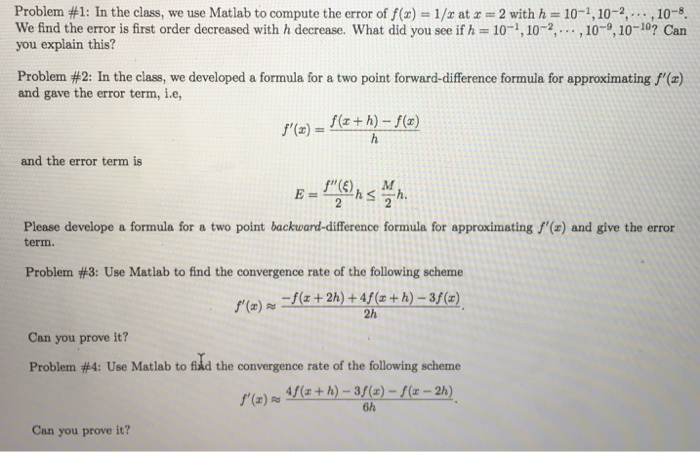 Problem #1: In the class, we use Matlab to compute the error of $f(x) = 1/x$ at $x = 2$ with $h = 10^{-1}, 10^{-2}, \cdots, 10^{-8}$. We find the error is first order decreased with $h$ decrease. What did you see if $h = 10^{-1}, 10^{-2}, \cdots, 10^{-9}, 10^{-10}$? Can you explain this?

Problem #2: In the class, we developed a formula for a two point forward-difference formula for approximating $f'(x)$ and gave the error term, i.e,

$$f'(x) = \frac{f(x+h) - f(x)}{h}$$

and the error term is

$$E = \frac{f''(\xi)}{2}h \leq \frac{M}{2}h.$$

Please develope a formula for a two point backward-difference formula for approximating $f'(x)$ and give the error term.

Problem #3: Use Matlab to find the convergence rate of the following scheme

$$f'(x) \approx \frac{-f(x+2h) + 4f(x+h) - 3f(x)}{2h}.$$

Can you prove it?

Problem #4: Use Matlab to find the convergence rate of the following scheme

$$f'(x) \approx \frac{4f(x+h) - 3f(x) - f(x-2h)}{6h}.$$

Can you prove it?